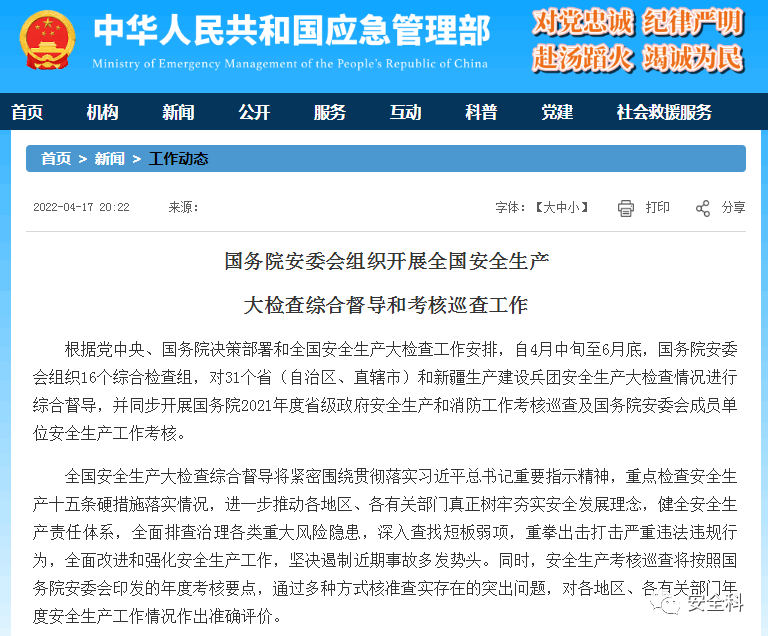 中华人民共和国应急管理部
Ministry of Emergency Management of the People's Republic of China

对党忠诚 纪律严明
赴汤蹈火 竭诚为民

首页 机构 新闻 公开 服务 互动 科普 党建 社会救援服务

首页 > 新闻 > 工作动态

2022-04-17 20:22 来源：

字体：【大中小】 打印 分享

国务院安委会组织开展全国安全生产
大检查综合督导和考核巡查工作

根据党中央、国务院决策部署和全国安全生产大检查工作安排，自4月中旬至6月底，国务院安委会组织16个综合检查组，对31个省（自治区、直辖市）和新疆生产建设兵团安全生产大检查情况进行综合督导，并同步开展国务院2021年度省级政府安全生产和消防工作考核巡查及国务院安委会成员单位安全生产工作考核。

全国安全生产大检查综合督导将紧密围绕贯彻落实习近平总书记重要指示精神，重点检查安全生产十五条硬措施落实情况，进一步推动各地区、各有关部门真正树牢夯实安全发展理念，健全安全生产责任体系，全面排查治理各类重大风险隐患，深入查找短板弱项，重拳出击打击严重违法违规行为，全面改进和强化安全生产工作，坚决遏制近期事故多发势头。同时，安全生产考核巡查将按照国务院安委会印发的年度考核要点，通过多种方式核准查实存在的突出问题，对各地区、各有关部门年度安全生产工作情况作出准确评价。

安全科